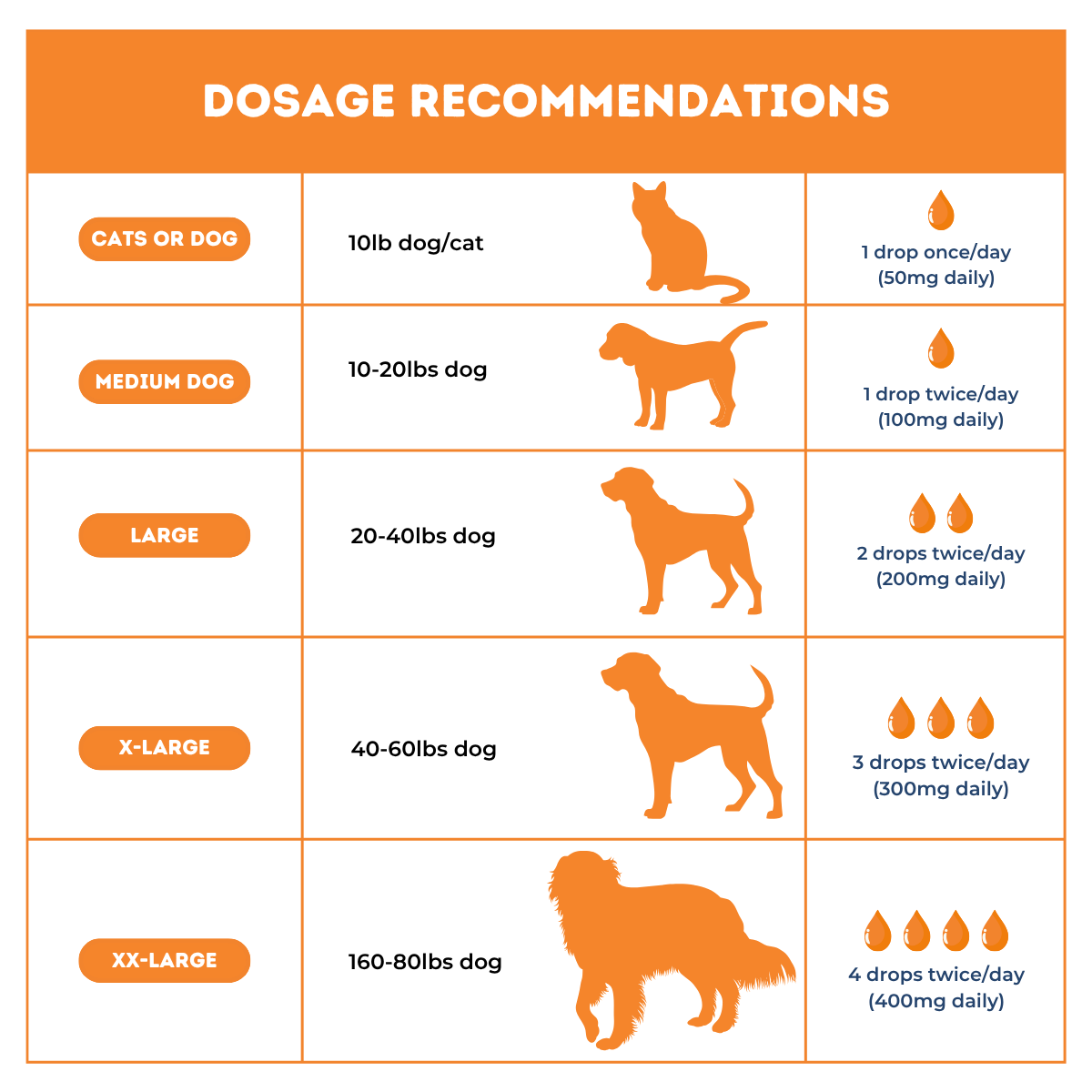 DOSAGE RECOMMENDATIONS

| | | |
|---|---|---|
| CATS OR DOG | 10lb dog/cat | 1 drop once/day (50mg daily) |
| MEDIUM DOG | 10-20lbs dog | 1 drop twice/day (100mg daily) |
| LARGE | 20-40lbs dog | 2 drops twice/day (200mg daily) |
| X-LARGE | 40-60lbs dog | 3 drops twice/day (300mg daily) |
| XX-LARGE | 160-80lbs dog | 4 drops twice/day (400mg daily) |